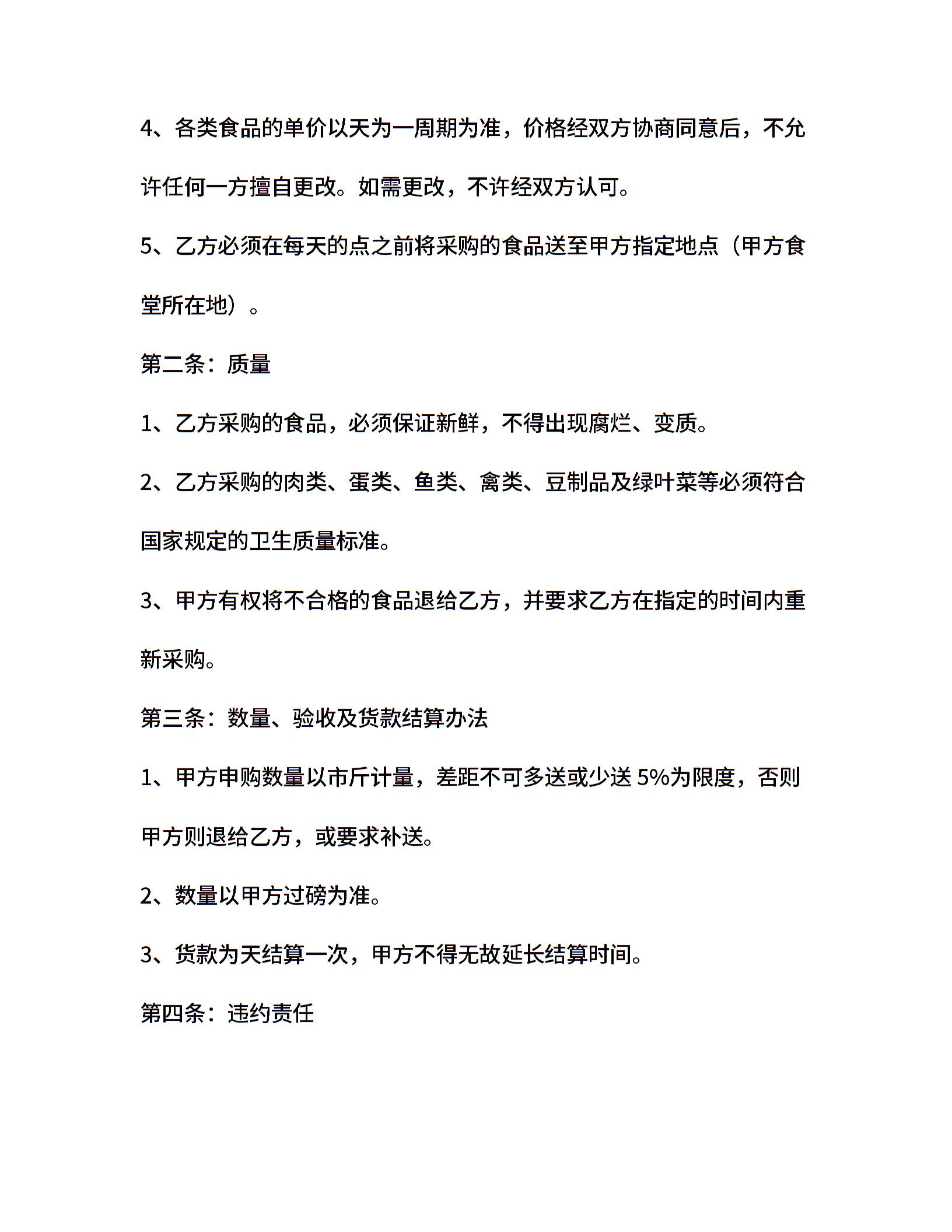 4、各类食品的单价以天为一周期为准，价格经双方协商同意后，不允许任何一方擅自更改。如需更改，不许经双方认可。

5、乙方必须在每天的点之前将采购的食品送至甲方指定地点（甲方食堂所在地）。

第二条：质量

1、乙方采购的食品，必须保证新鲜，不得出现腐烂、变质。

2、乙方采购的肉类、蛋类、鱼类、禽类、豆制品及绿叶菜等必须符合国家规定的卫生质量标准。

3、甲方有权将不合格的食品退给乙方，并要求乙方在指定的时间内重新采购。

第三条：数量、验收及货款结算办法

1、甲方申购数量以市斤计量，差距不可多送或少送 5%为限度，否则甲方则退给乙方，或要求补送。

2、数量以甲方过磅为准。

3、货款为天结算一次，甲方不得无故延长结算时间。

第四条：违约责任